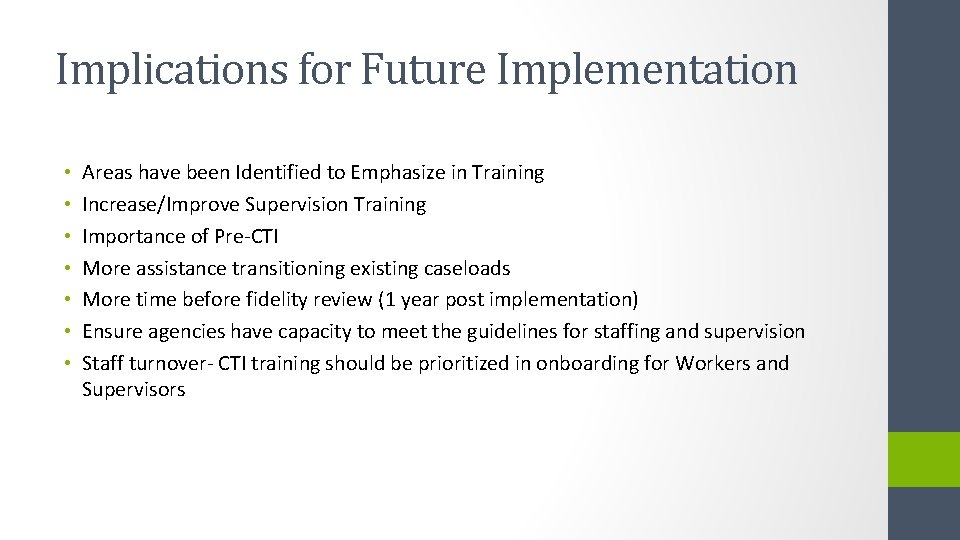 Implications for Future Implementation

• Areas have been Identified to Emphasize in Training
• Increase/Improve Supervision Training
• Importance of Pre-CTI
• More assistance transitioning existing caseloads
• More time before fidelity review (1 year post implementation)
• Ensure agencies have capacity to meet the guidelines for staffing and supervision
• Staff turnover- CTI training should be prioritized in onboarding for Workers and Supervisors